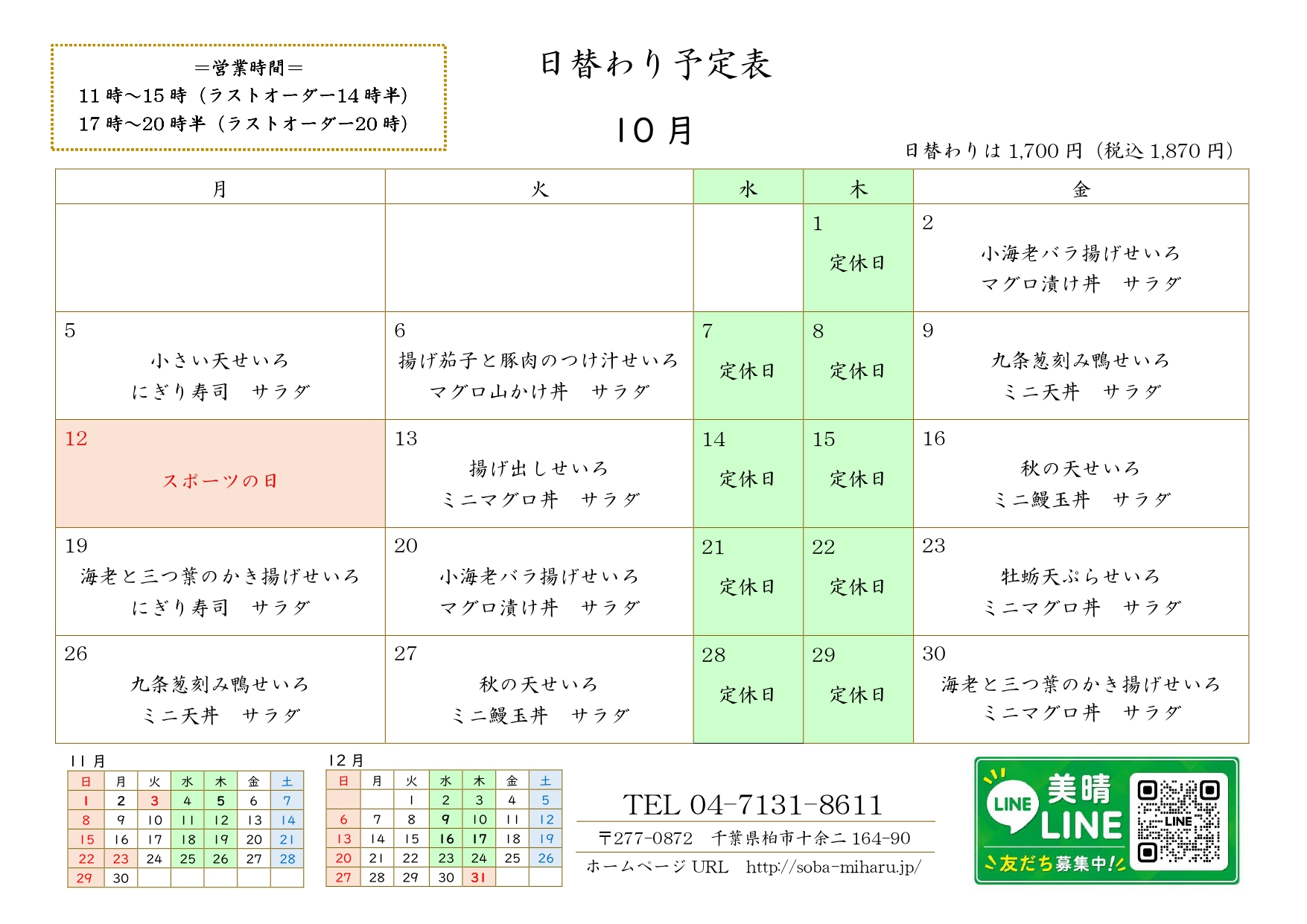 ＝営業時間＝
11時～15時（ラストオーダー14時半）
17時～20時半（ラストオーダー20時）

日替わり予定表

10月

日替わりは1,700円（税込1,870円）

| 月 | 火 | 水 | 木 | 金 |
|---|---|---|---|---|
| | | | 1 定休日 | 2 小海老バラ揚げせいろ マグロ漬け丼 サラダ |
| 5 小さい天せいろ にぎり寿司 サラダ | 6 揚げ茄子と豚肉のつけ汁せいろ マグロ山かけ丼 サラダ | 7 定休日 | 8 定休日 | 9 九条葱刻み鴨せいろ ミニ天丼 サラダ |
| 12 スポーツの日 | 13 揚げ出しせいろ ミニマグロ丼 サラダ | 14 定休日 | 15 定休日 | 16 秋の天せいろ ミニ鰻玉丼 サラダ |
| 19 海老と三つ葉のかき揚げせいろ にぎり寿司 サラダ | 20 小海老バラ揚げせいろ マグロ漬け丼 サラダ | 21 定休日 | 22 定休日 | 23 牡蛎天ぷらせいろ ミニマグロ丼 サラダ |
| 26 九条葱刻み鴨せいろ ミニ天丼 サラダ | 27 秋の天せいろ ミニ鰻玉丼 サラダ | 28 定休日 | 29 定休日 | 30 海老と三つ葉のかき揚げせいろ ミニマグロ丼 サラダ |

11月

| 日 | 月 | 火 | 水 | 木 | 金 | 土 |
|---|---|---|---|---|---|---|
| 1 | 2 | 3 | 4 | 5 | 6 | 7 |
| 8 | 9 | 10 | 11 | 12 | 13 | 14 |
| 15 | 16 | 17 | 18 | 19 | 20 | 21 |
| 22 | 23 | 24 | 25 | 26 | 27 | 28 |
| 29 | 30 | | | | | |

12月

| 日 | 月 | 火 | 水 | 木 | 金 | 土 |
|---|---|---|---|---|---|---|
| | | 1 | 2 | 3 | 4 | 5 |
| 6 | 7 | 8 | 9 | 10 | 11 | 12 |
| 13 | 14 | 15 | 16 | 17 | 18 | 19 |
| 20 | 21 | 22 | 23 | 24 | 25 | 26 |
| 27 | 28 | 29 | 30 | 31 | | |

TEL 04-7131-8611
〒277-0872 千葉県柏市十余二164-90
ホームページURL http://soba-miharu.jp/

LINE
美晴
LINE
友だち募集中!
LINE